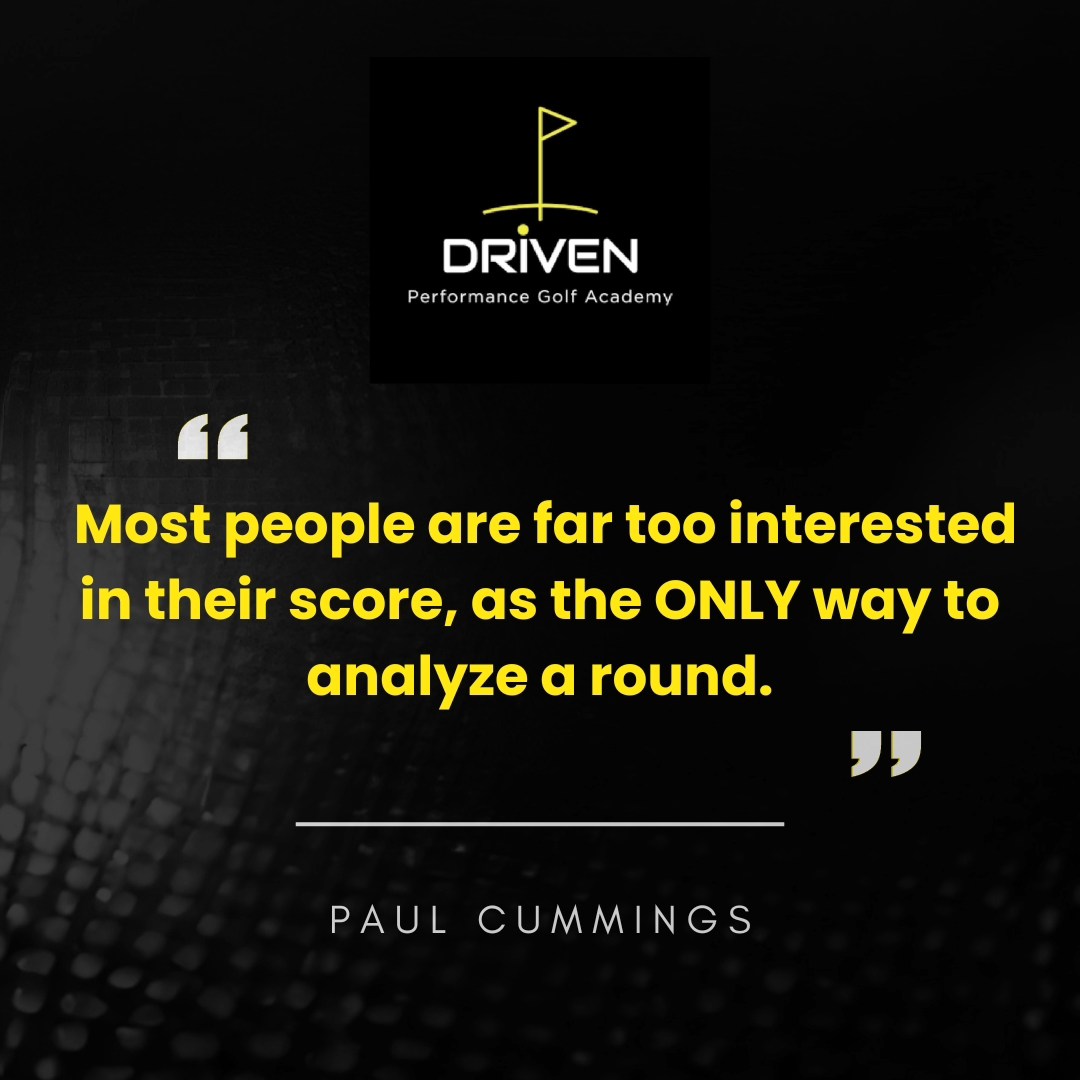 DRIVEN
Performance Golf Academy

“
Most people are far too interested in their score, as the ONLY way to analyze a round.
”

PAUL CUMMINGS